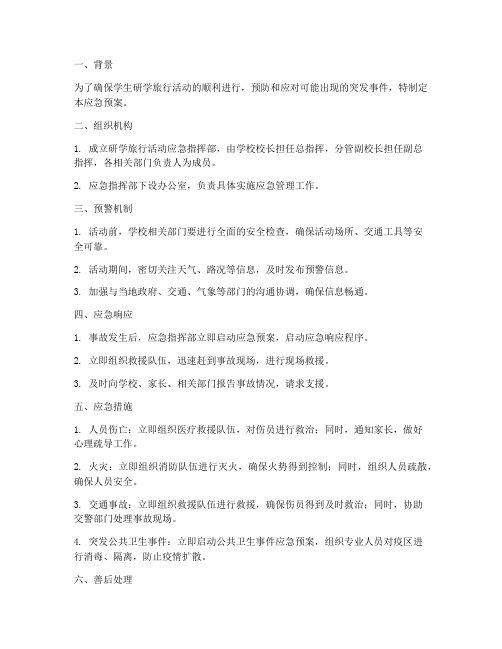 一、背景

为了确保学生研学旅行活动的顺利进行，预防和应对可能出现的突发事件，特制定本应急预案。

二、组织机构

1. 成立研学旅行活动应急指挥部，由学校校长担任总指挥，分管副校长担任副总指挥，各相关部门负责人为成员。

2. 应急指挥部下设办公室，负责具体实施应急管理工作。

三、预警机制

1. 活动前，学校相关部门要进行全面的安全检查，确保活动场所、交通工具等安全可靠。

2. 活动期间，密切关注天气、路况等信息，及时发布预警信息。

3. 加强与当地政府、交通、气象等部门的沟通协调，确保信息畅通。

四、应急响应

1. 事故发生后，应急指挥部立即启动应急预案，启动应急响应程序。

2. 立即组织救援队伍，迅速赶到事故现场，进行现场救援。

3. 及时向学校、家长、相关部门报告事故情况，请求支援。

五、应急措施

1. 人员伤亡：立即组织医疗救援队伍，对伤员进行救治；同时，通知家长，做好心理疏导工作。

2. 火灾：立即组织消防队伍进行灭火，确保火势得到控制；同时，组织人员疏散，确保人员安全。

3. 交通事故：立即组织救援队伍进行救援，确保伤员得到及时救治；同时，协助交警部门处理事故现场。

4. 突发公共卫生事件：立即启动公共卫生事件应急预案，组织专业人员对疫区进行消毒、隔离，防止疫情扩散。

六、善后处理